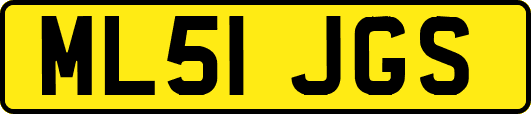 ML51 JGS